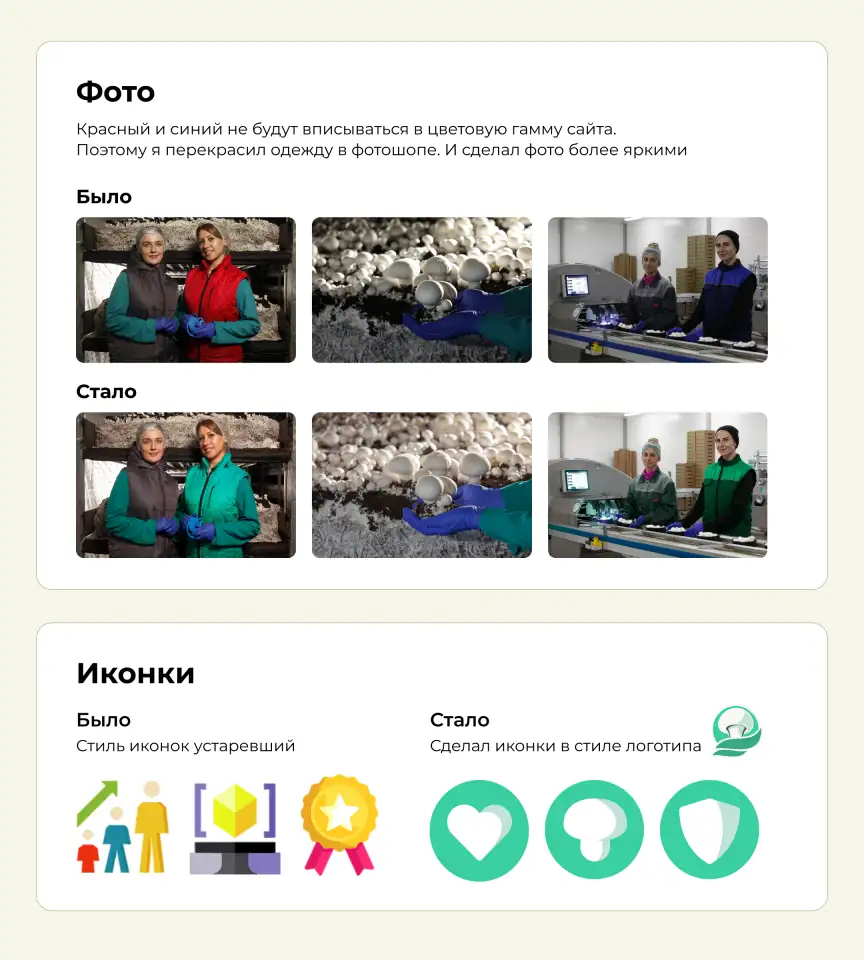 Фото

Красный и синий не будут вписываться в цветовую гамму сайта. Поэтому я перекрасил одежду в фотошопе. И сделал фото более яркими

Было

Стало

Иконки

Было
Стиль иконок устаревший

Стало
Сделал иконки в стиле логотипа